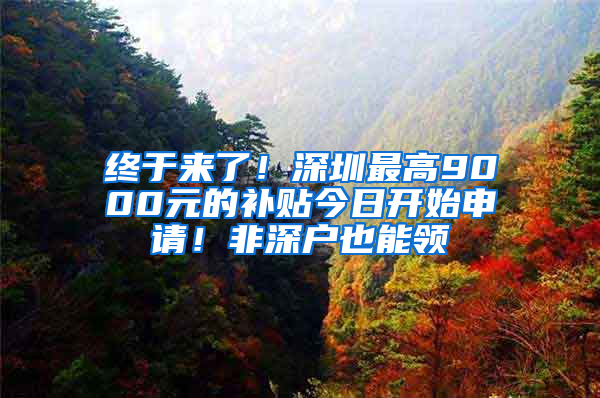 终于来了！深圳最高9000元的补贴今日开始申请！非深户也能领